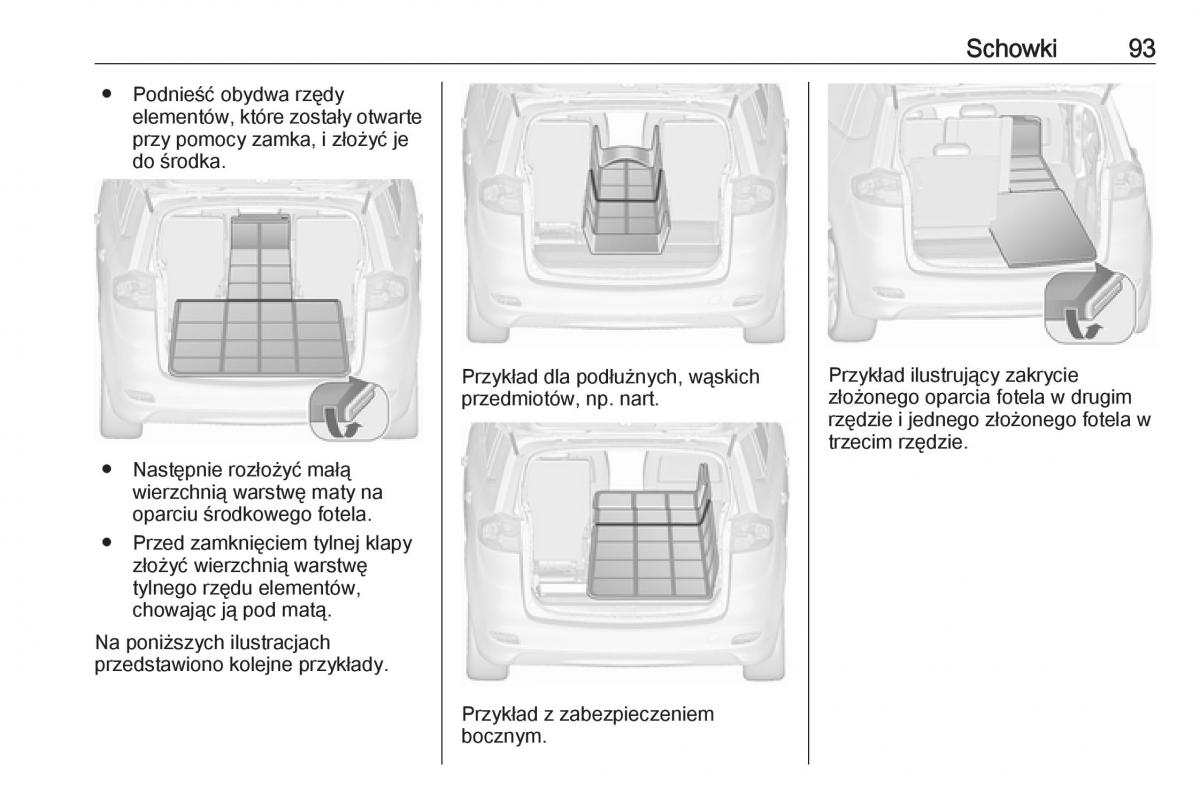 Schowki 93

● Podnieść obydwa rzędy elementów, które zostały otwarte przy pomocy zamka, i złożyć je do środka.

● Następnie rozłożyć małą wierzchnią warstwę maty na oparciu środkowego fotela.

● Przed zamknięciem tylnej klapy złożyć wierzchnią warstwę tylnego rzędu elementów, chowając ją pod matą.

Na poniższych ilustracjach przedstawiono kolejne przykłady.

Przykład dla podłużnych, wąskich przedmiotów, np. nart.

Przykład z zabezpieczeniem bocznym.

Przykład ilustrujący zakrycie złożonego oparcia fotela w drugim rzędzie i jednego złożonego fotela w trzecim rzędzie.